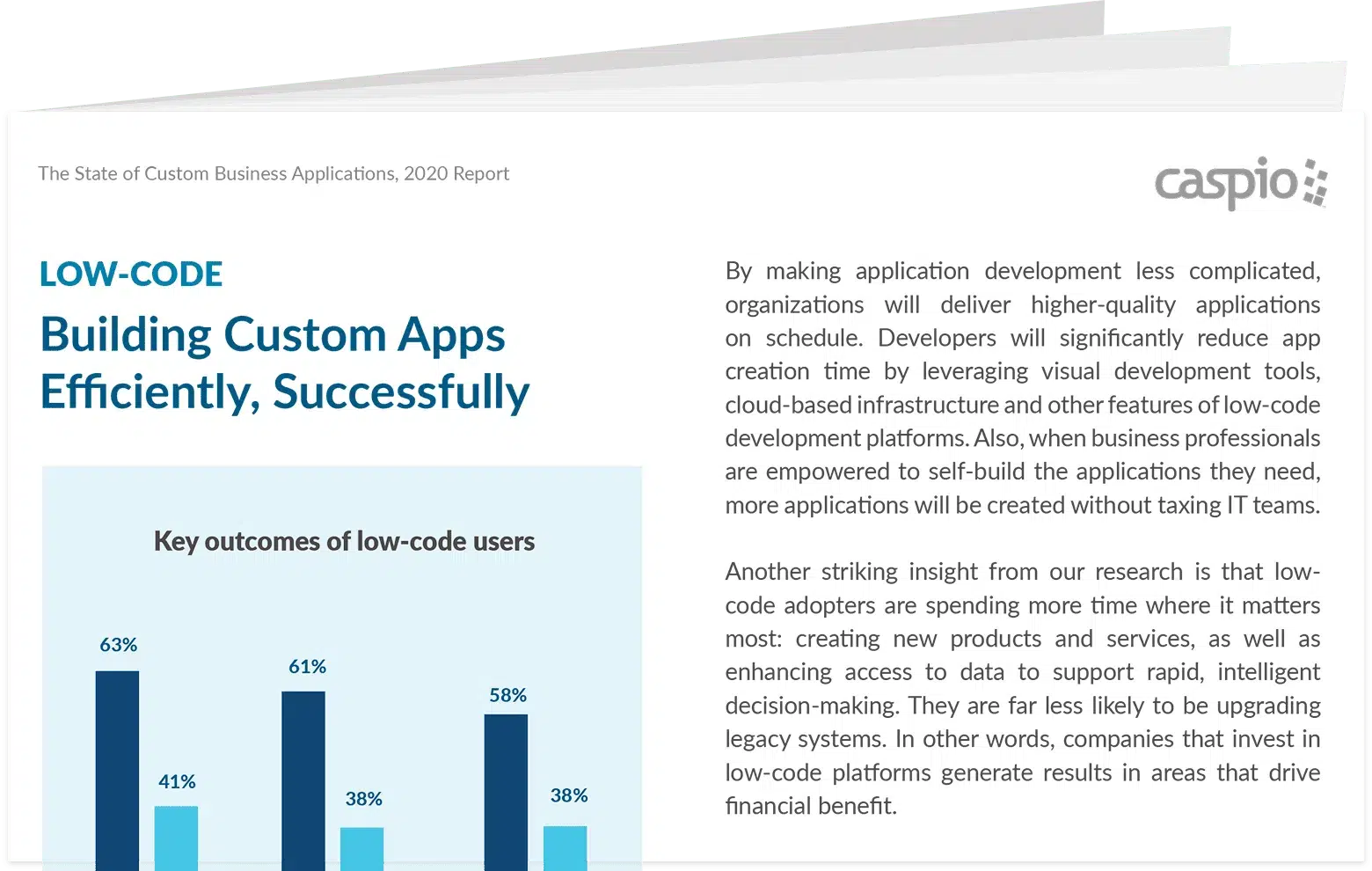 The State of Custom Business Applications, 2020 Report

caspio

LOW-CODE

Building Custom Apps Efficiently, Successfully

Key outcomes of low-code users

63%

41%

61%

38%

58%

38%

By making application development less complicated, organizations will deliver higher-quality applications on schedule. Developers will significantly reduce app creation time by leveraging visual development tools, cloud-based infrastructure and other features of low-code development platforms. Also, when business professionals are empowered to self-build the applications they need, more applications will be created without taxing IT teams.

Another striking insight from our research is that low-code adopters are spending more time where it matters most: creating new products and services, as well as enhancing access to data to support rapid, intelligent decision-making. They are far less likely to be upgrading legacy systems. In other words, companies that invest in low-code platforms generate results in areas that drive financial benefit.